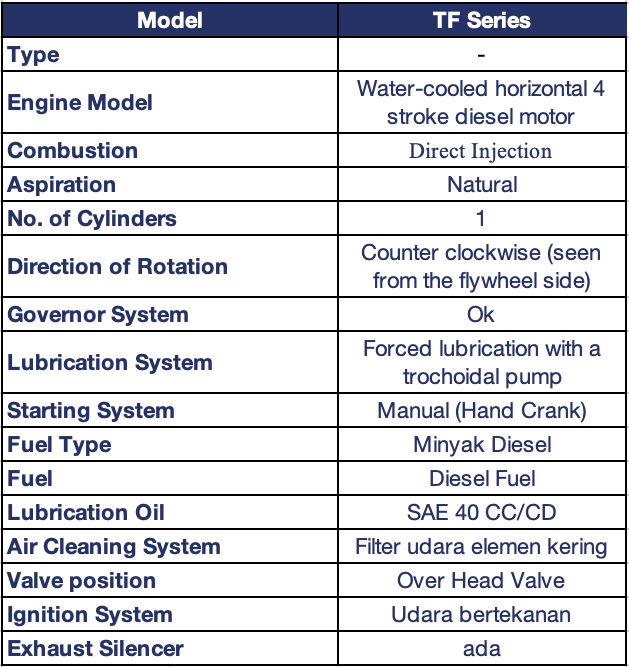 | Model | TF Series |
|---|---|
| Type | - |
| Engine Model | Water-cooled horizontal 4 stroke diesel motor |
| Combustion | Direct Injection |
| Aspiration | Natural |
| No. of Cylinders | 1 |
| Direction of Rotation | Counter clockwise (seen from the flywheel side) |
| Governor System | Ok |
| Lubrication System | Forced lubrication with a trochoidal pump |
| Starting System | Manual (Hand Crank) |
| Fuel Type | Minyak Diesel |
| Fuel | Diesel Fuel |
| Lubrication Oil | SAE 40 CC/CD |
| Air Cleaning System | Filter udara elemen kering |
| Valve position | Over Head Valve |
| Ignition System | Udara bertekanan |
| Exhaust Silencer | ada |